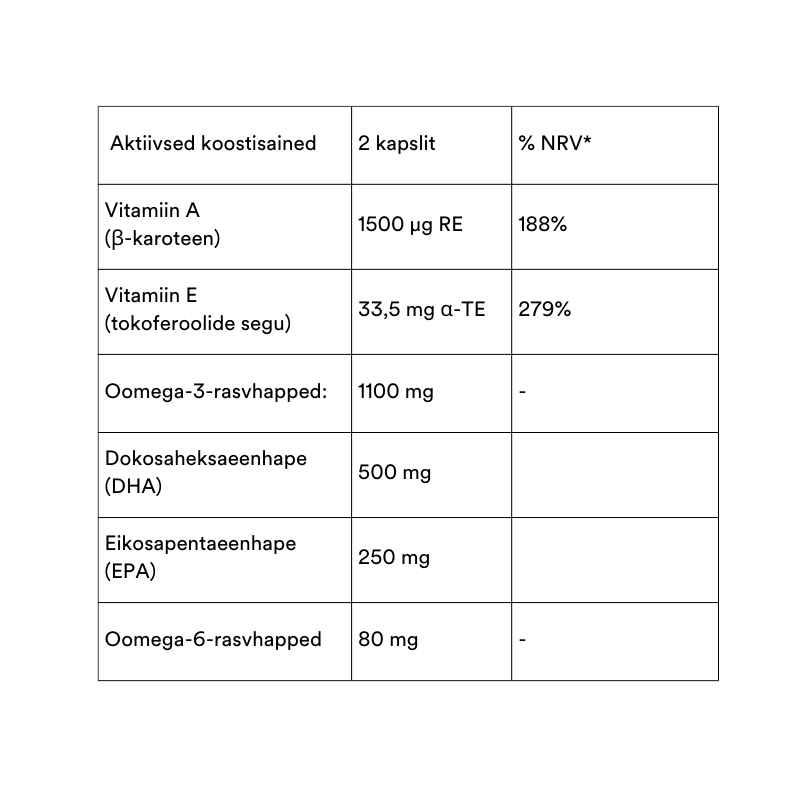 | Aktiivsed koostisained | 2 kapslit | % NRV* |
|---|---|---|
| Vitamiin A (β-karoteen) | 1500 µg RE | 188% |
| Vitamiin E (tokoferoolide segu) | 33,5 mg α-TE | 279% |
| Oomega-3-rasvhapped: | 1100 mg | - |
| Dokosaheksaeenhape (DHA) | 500 mg | |
| Eikosapentaeenhape (EPA) | 250 mg | |
| Oomega-6-rasvhapped | 80 mg | - |